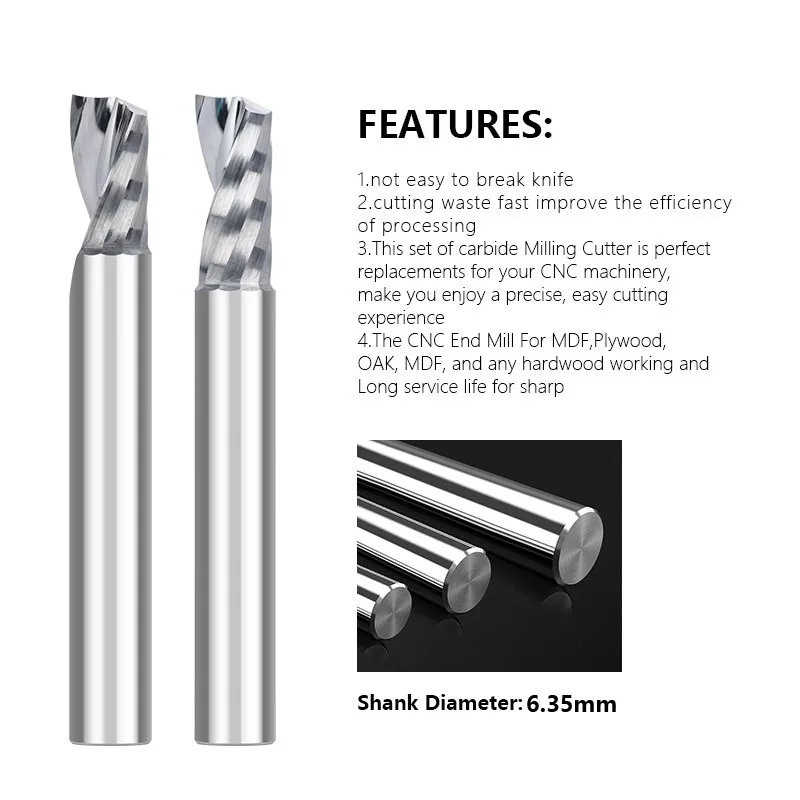 FEATURES:

1.not easy to break knife
2.cutting waste fast improve the efficiency of processing
3.This set of carbide Milling Cutter is perfect replacements for your CNC machinery, make you enjoy a precise, easy cutting experience
4.The CNC End Mill For MDF,Plywood, OAK, MDF, and any hardwood working and Long service life for sharp

Shank Diameter: 6.35mm